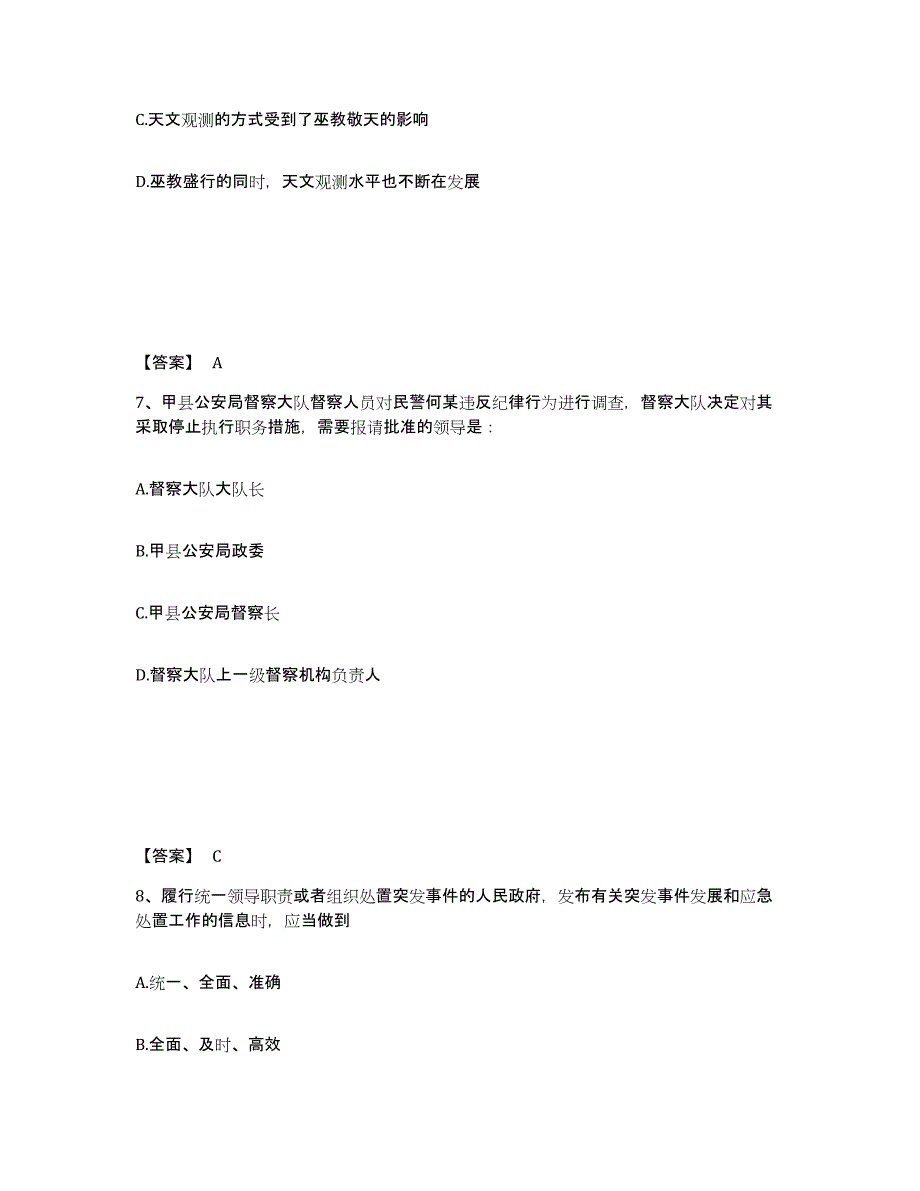 C.天文观测的方式受到了巫教敬天的影响

D.巫教盛行的同时，天文观测水平也不断在发展

【答案】 A

7、甲县公安局督察大队督察人员对民警何某违反纪律行为进行调查，督察大队决定对其采取停止执行职务措施，需要报请批准的领导是：

A.督察大队大队长

B.甲县公安局政委

C.甲县公安局督察长

D.督察大队上一级督察机构负责人

【答案】 C

8、履行统一领导职责或者组织处置突发事件的人民政府，发布有关突发事件发展和应急处置工作的信息时，应当做到

A.统一、全面、准确

B.全面、及时、高效